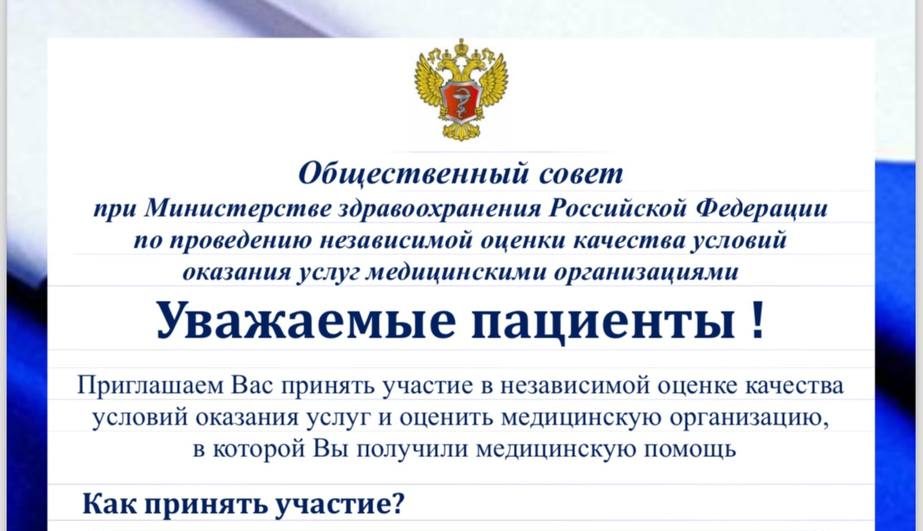 Общественный совет
при Министерстве здравоохранения Российской Федерации
по проведению независимой оценки качества условий
оказания услуг медицинскими организациями

Уважаемые пациенты !

Приглашаем Вас принять участие в независимой оценке качества условий оказания услуг и оценить медицинскую организацию, в которой Вы получили медицинскую помощь

Как принять участие?